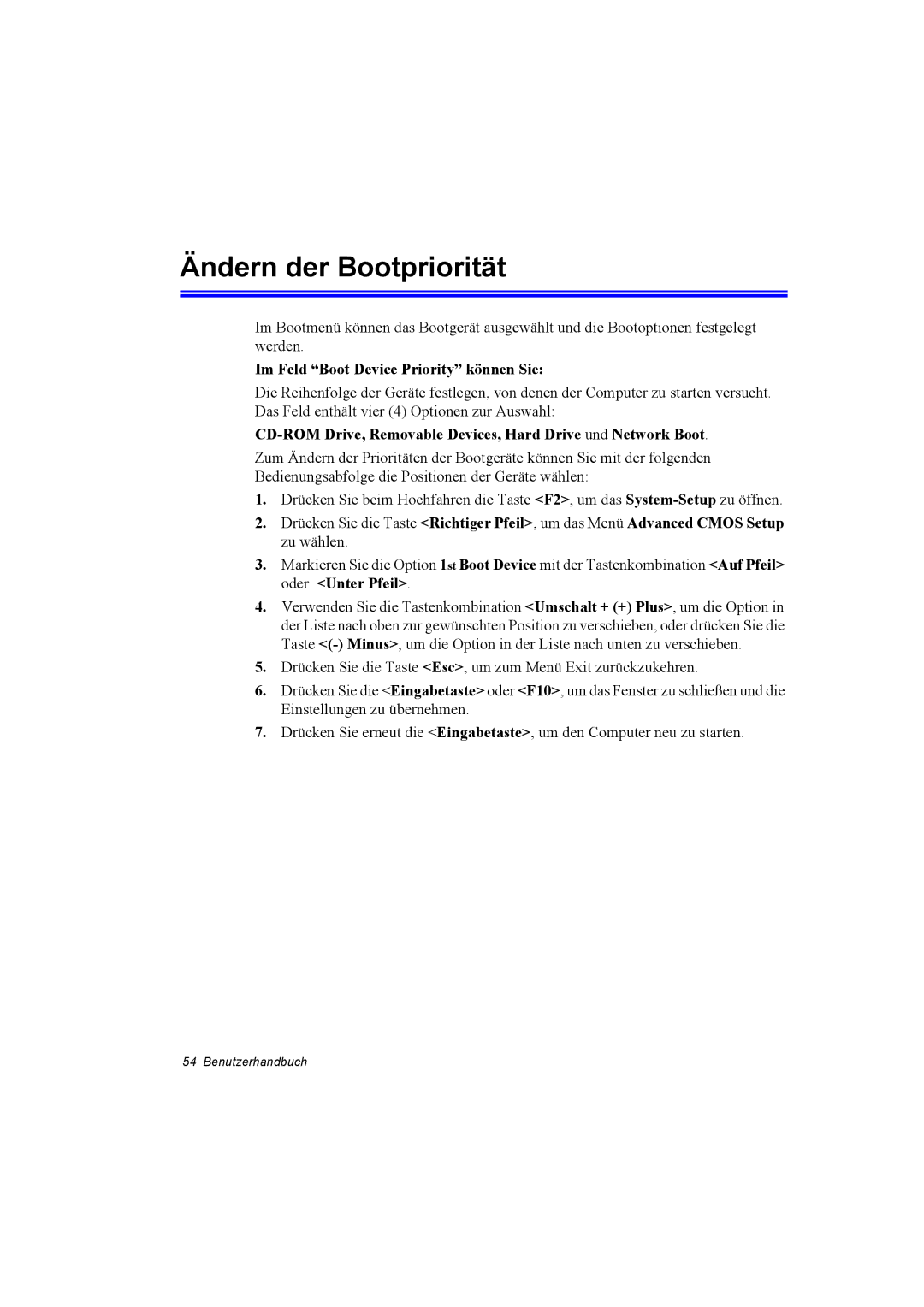 Ändern der Bootpriorität

Im Bootmenü können das Bootgerät ausgewählt und die Bootoptionen festgelegt werden.

Im Feld “Boot Device Priority” können Sie:

Die Reihenfolge der Geräte festlegen, von denen der Computer zu starten versucht. Das Feld enthält vier (4) Optionen zur Auswahl:

CD-ROM Drive, Removable Devices, Hard Drive und Network Boot.

Zum Ändern der Prioritäten der Bootgeräte können Sie mit der folgenden Bedienungsabfolge die Positionen der Geräte wählen:

1. Drücken Sie beim Hochfahren die Taste <F2>, um das System-Setup zu öffnen.
2. Drücken Sie die Taste <Richtiger Pfeil>, um das Menü Advanced CMOS Setup zu wählen.
3. Markieren Sie die Option 1st Boot Device mit der Tastenkombination <Auf Pfeil> oder <Unter Pfeil>.
4. Verwenden Sie die Tastenkombination <Umschalt + (+) Plus>, um die Option in der Liste nach oben zur gewünschten Position zu verschieben, oder drücken Sie die Taste <(-) Minus>, um die Option in der Liste nach unten zu verschieben.
5. Drücken Sie die Taste <Esc>, um zum Menü Exit zurückzukehren.
6. Drücken Sie die <Eingabetaste> oder <F10>, um das Fenster zu schließen und die Einstellungen zu übernehmen.
7. Drücken Sie erneut die <Eingabetaste>, um den Computer neu zu starten.

54 Benutzerhandbuch